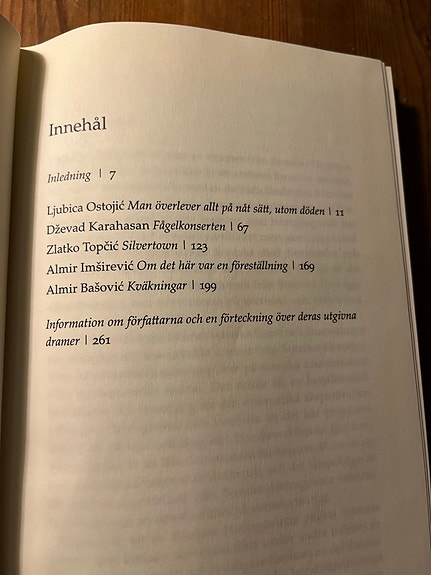 Innehål

Inledning | 7

Ljubica Ostojić Man överlever allt på nåt sätt, utom döden | 11
Dževad Karahasan Fågelkonserten | 67
Zlatko Topčić Silvertown | 123
Almir Imširević Om det här var en föreställning | 169
Almir Bašović Kväkningar | 199

Information om författarna och en förteckning över deras utgivna dramer | 261